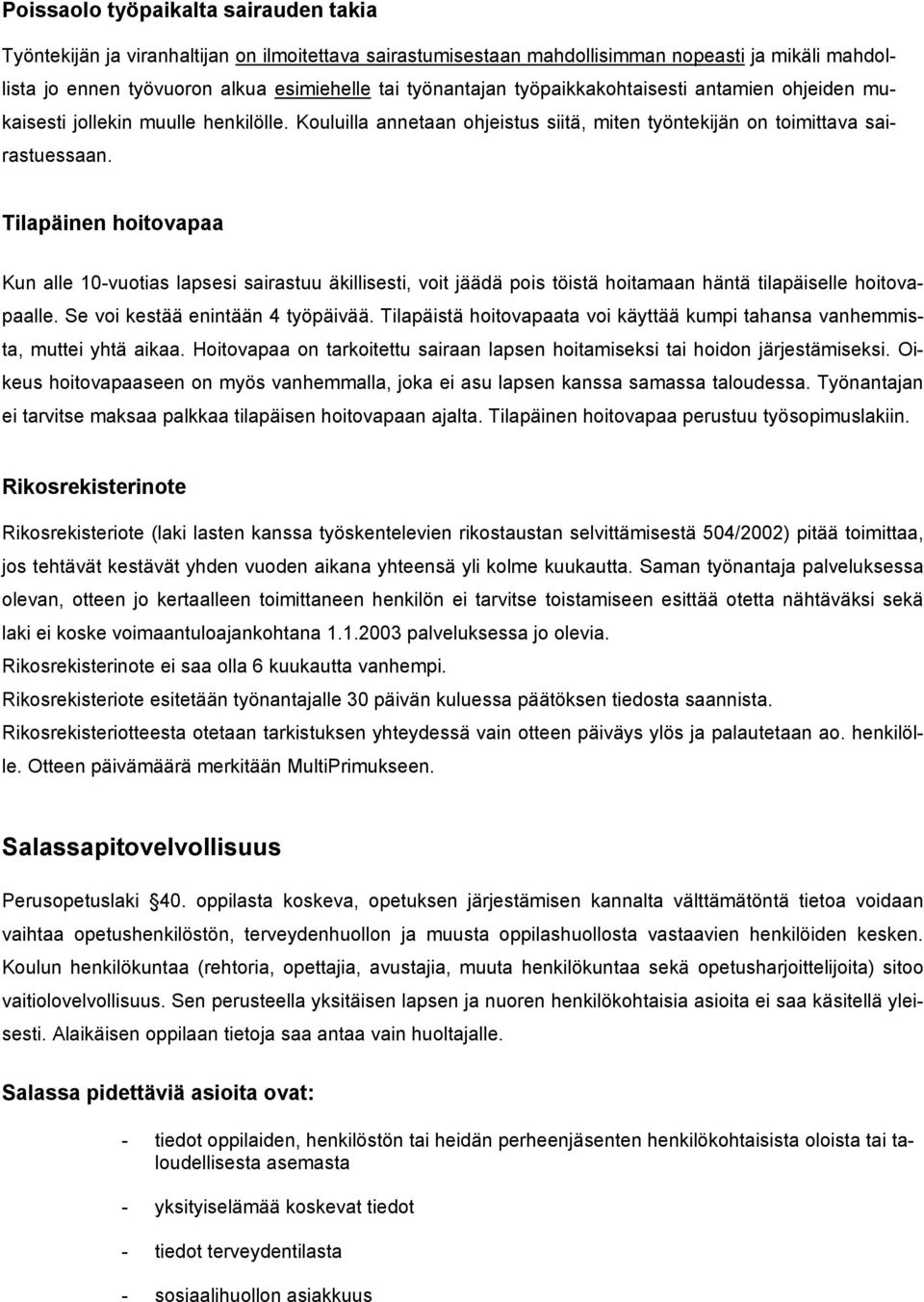 Poissaolo työpaikalta sairauden takia

Työntekijän ja viranhaltijan on ilmoitettava sairastumisestaan mahdollisimman nopeasti ja mikäli mahdollista jo ennen työvuoron alkua esimiehelle tai työnantajan työpaikkakohtaisesti antamien ohjeiden mukaisesti jollekin muulle henkilölle. Kouluilla annetaan ohjeistus siitä, miten työntekijän on toimittava sairastuessaan.

Tilapäinen hoitovapaa

Kun alle 10-vuotias lapsesi sairastuu äkillisesti, voit jäädä pois töistä hoitamaan häntä tilapäiselle hoitovapaalle. Se voi kestää enintään 4 työpäivää. Tilapäistä hoitovapaata voi käyttää kumpi tahansa vanhemmista, muttei yhtä aikaa. Hoitovapaa on tarkoitettu sairaan lapsen hoitamiseksi tai hoidon järjestämiseksi. Oikeus hoitovapaaseen on myös vanhemmalla, joka ei asu lapsen kanssa samassa taloudessa. Työnantajan ei tarvitse maksaa palkkaa tilapäisen hoitovapaan ajalta. Tilapäinen hoitovapaa perustuu työsopimuslakiin.

Rikosrekisterinote

Rikosrekisteriote (laki lasten kanssa työskentelevien rikostaustan selvittämisestä 504/2002) pitää toimittaa, jos tehtävät kestävät yhden vuoden aikana yhteensä yli kolme kuukautta. Saman työnantaja palveluksessa olevan, otteen jo kertaalleen toimittaneen henkilön ei tarvitse toistamiseen esittää otetta nähtäväksi sekä laki ei koske voimaantuloajankohtana 1.1.2003 palveluksessa jo olevia.
Rikosrekisterinote ei saa olla 6 kuukautta vanhempi.
Rikosrekisteriote esitetään työnantajalle 30 päivän kuluessa päätöksen tiedosta saannista.
Rikosrekisteriotteesta otetaan tarkistuksen yhteydessä vain otteen päiväys ylös ja palautetaan ao. henkilölle. Otteen päivämäärä merkitään MultiPrimukseen.

Salassapitovelvollisuus

Perusopetuslaki §40. oppilasta koskeva, opetuksen järjestämisen kannalta välttämätöntä tietoa voidaan vaihtaa opetushenkilöstön, terveydenhuollon ja muusta oppilashuollosta vastaavien henkilöiden kesken. Koulun henkilökuntaa (rehtoria, opettajia, avustajia, muuta henkilökuntaa sekä opetusharjoittelijoita) sitoo vaitiolovelvollisuus. Sen perusteella yksitäisen lapsen ja nuoren henkilökohtaisia asioita ei saa käsitellä yleisesti. Alaikäisen oppilaan tietoja saa antaa vain huoltajalle.

Salassa pidettäviä asioita ovat:

- tiedot oppilaiden, henkilöstön tai heidän perheenjäsenten henkilökohtaisista oloista tai taloudellisesta asemasta
- yksityiselämää koskevat tiedot
- tiedot terveydentilasta
- sosiaalihuollon asiakkuus